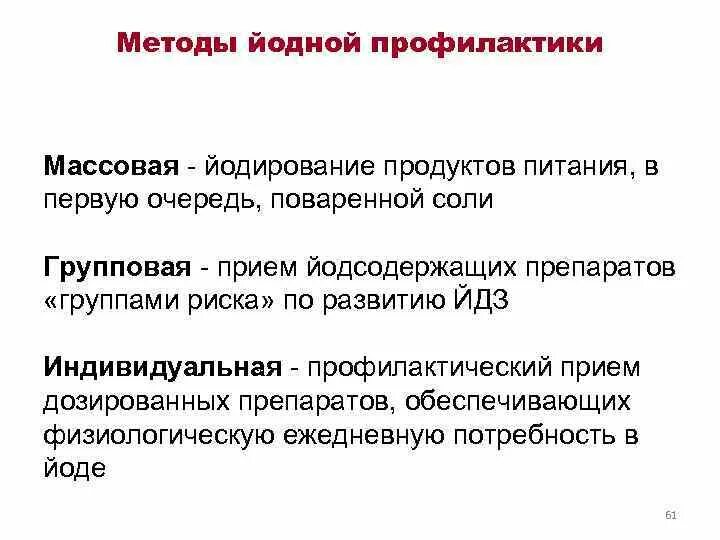 Методы йодной профилактики

Массовая - йодирование продуктов питания, в первую очередь, поваренной соли

Групповая - прием йодсодержащих препаратов «группами риска» по развитию ЙДЗ

Индивидуальная - профилактический прием дозированных препаратов, обеспечивающих физиологическую ежедневную потребность в йоде

61